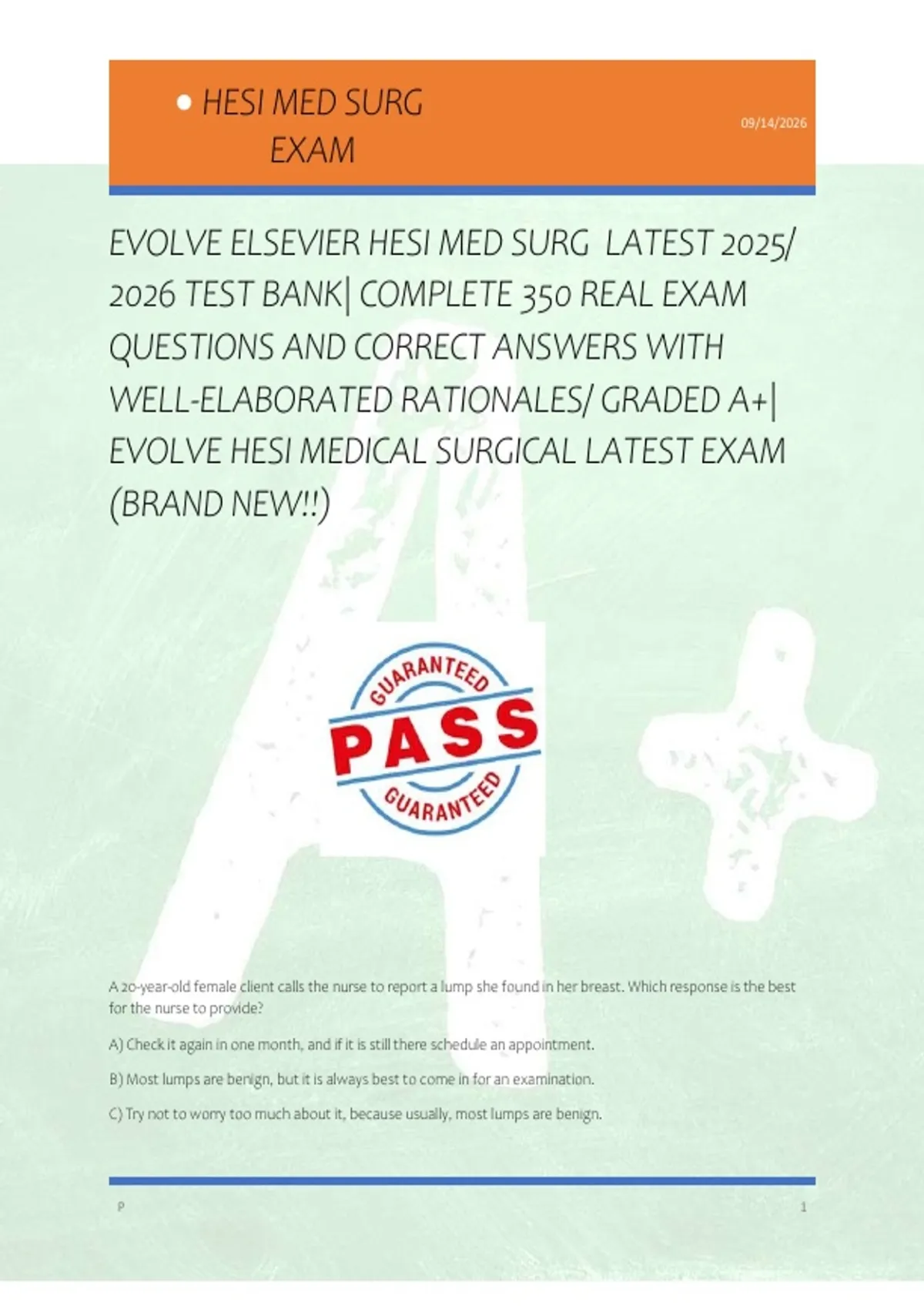 • HESI MED SURG EXAM

09/14/2026

EVOLVE ELSEVIER HESI MED SURG LATEST 2025/ 2026 TEST BANK| COMPLETE 350 REAL EXAM QUESTIONS AND CORRECT ANSWERS WITH WELL-ELABORATED RATIONALES/ GRADED A+| EVOLVE HESI MEDICAL SURGICAL LATEST EXAM (BRAND NEW!!)

GUARANTEED
PASS
GUARANTEED

A 20-year-old female client calls the nurse to report a lump she found in her breast. Which response is the best for the nurse to provide?

A) Check it again in one month, and if it is still there schedule an appointment.

B) Most lumps are benign, but it is always best to come in for an examination.

C) Try not to worry too much about it, because usually, most lumps are benign.

P

1